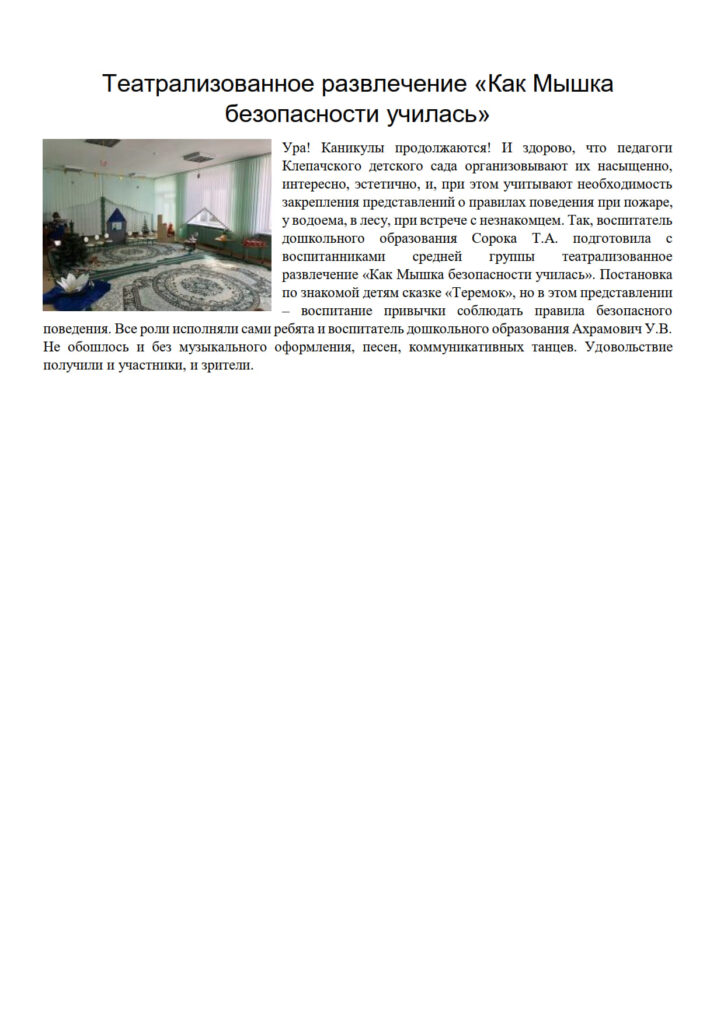 Театрализованное развлечение «Как Мышка безопасности училась»

Ура! Каникулы продолжаются! И здорово, что педагоги Клепачского детского сада организовывают их насыщенно, интересно, эстетично, и, при этом учитывают необходимость закрепления представлений о правилах поведения при пожаре, у водоема, в лесу, при встрече с незнакомцем. Так, воспитатель дошкольного образования Сорока Т.А. подготовила с воспитанниками средней группы театрализованное развлечение «Как Мышка безопасности училась». Постановка по знакомой детям сказке «Теремок», но в этом представлении – воспитание привычки соблюдать правила безопасного поведения. Все роли исполняли сами ребята и воспитатель дошкольного образования Ахрамович У.В. Не обошлось и без музыкального оформления, песен, коммуникативных танцев. Удовольствие получили и участники, и зрители.